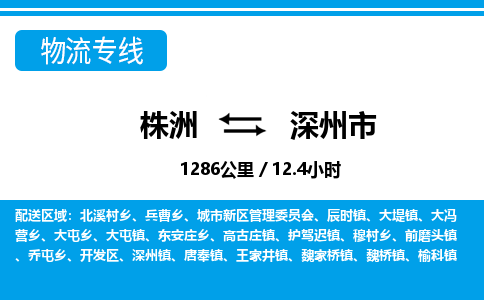 物流专线

株洲 深州市

1286公里 / 12.4小时

配送区域：北溪村乡、兵曹乡、城市新区管理委员会、辰时镇、大堤镇、大冯营乡、大屯乡、大屯镇、东安庄乡、高古庄镇、护驾迟镇、穆村乡、前磨头镇、乔屯乡、开发区、深州镇、唐奉镇、王家井镇、魏家桥镇、魏桥镇、榆科镇